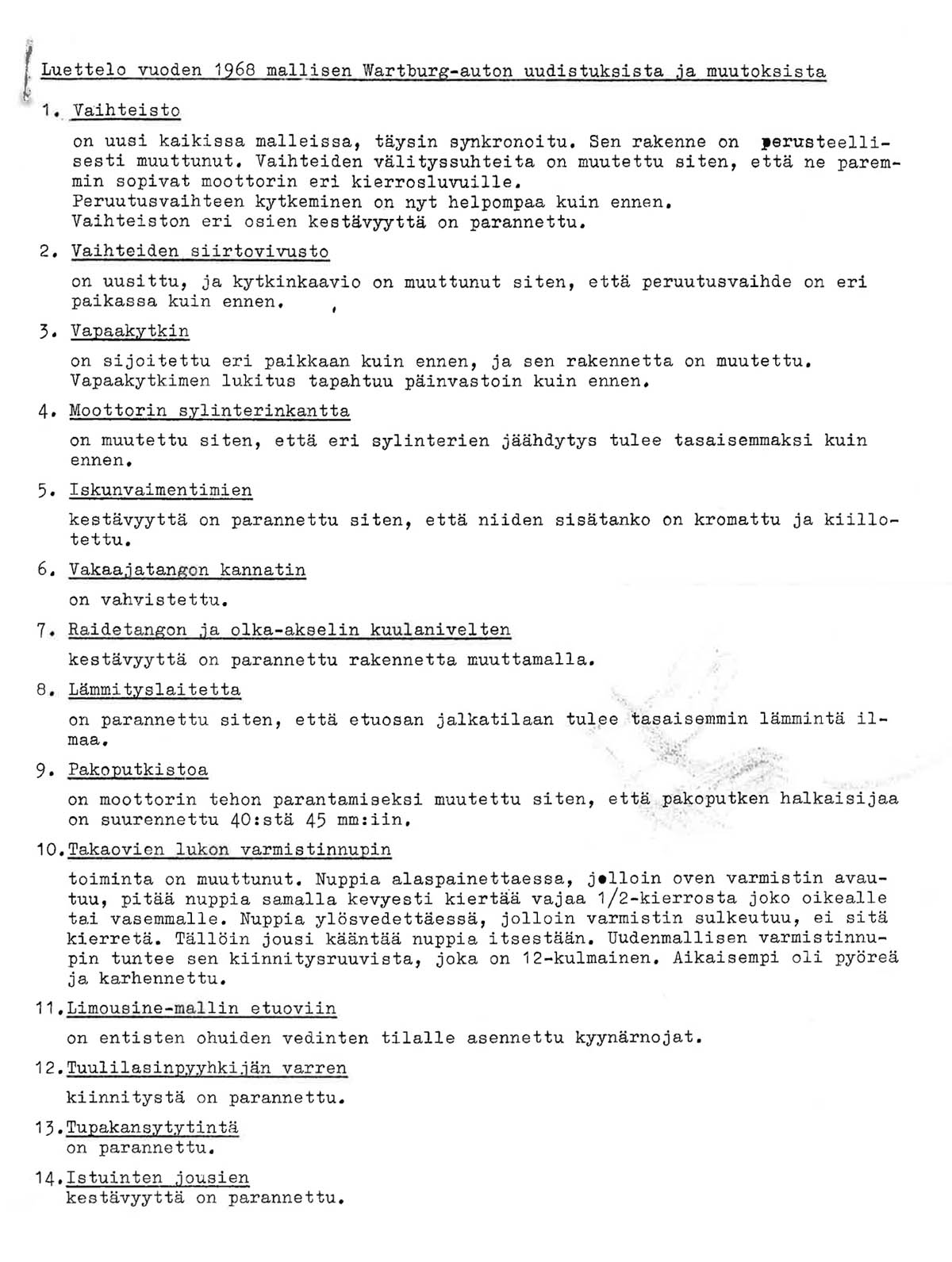 Luettelo vuoden 1968 mallisen Wartburg-auton uudistuksista ja muutoksista

1. Vaihteisto

on uusi kaikissa malleissa, täysin synkronoitu. Sen rakenne on perusteellisesti muuttunut. Vaihteiden välityssuhteita on muutettu siten, että ne paremmin sopivat moottorin eri kierrosluvuille.
Peruutusvaihteen kytkeminen on nyt helpompaa kuin ennen.
Vaihteiston eri osien kestävyyttä on parannettu.

2. Vaihteiden siirtovivusto

on uusittu, ja kytkinkaavio on muuttunut siten, että peruutusvaihde on eri paikassa kuin ennen.

3. Vapaakytkin

on sijoitettu eri paikkaan kuin ennen, ja sen rakennetta on muutettu.
Vapaakytkimen lukitus tapahtuu päinvastoin kuin ennen.

4. Moottorin sylinterinkantta

on muutettu siten, että eri sylinterien jäähdytys tulee tasaisemmaksi kuin ennen.

5. Iskunvaimentimien

kestävyyttä on parannettu siten, että niiden sisätanko on kromattu ja kiillotettu.

6. Vakaajatangon kannatin

on vahvistettu.

7. Raidetangon ja olka-akselin kuulanivelten

kestävyyttä on parannettu rakennetta muuttamalla.

8. Lämmityslaitetta

on parannettu siten, että etuosan jalkatilaan tulee tasaisemmin lämmintä ilmaa.

9. Pakoputkistoa

on moottorin tehon parantamiseksi muutettu siten, että pakoputken halkaisijaa on suurennettu 40:stä 45 mm:iin.

10. Takaovien lukon varmistinnupin

toiminta on muuttunut. Nuppia alaspainettaessa, jolloin oven varmistin avautuu, pitää nuppia samalla kevyesti kiertää vajaa 1/2-kierrosta joko oikealle tai vasemmalle. Nuppia ylösvedettäessä, jolloin varmistin sulkeutuu, ei sitä kierretä. Tällöin jousi kääntää nuppia itsestään. Uudenmallisen varmistinnupin tuntee sen kiinnitysruuvista, joka on 12-kulmainen. Aikaisempi oli pyöreä ja karhennettu.

11. Limousine-mallin etuoviin

on entisten ohuiden vedinten tilalle asennettu kyynärnojat.

12. Tuulilasinpyyhkijän varren

kiinnitystä on parannettu.

13. Tupakansytytintä
on parannettu.

14. Istuinten jousien
kestävyyttä on parannettu.